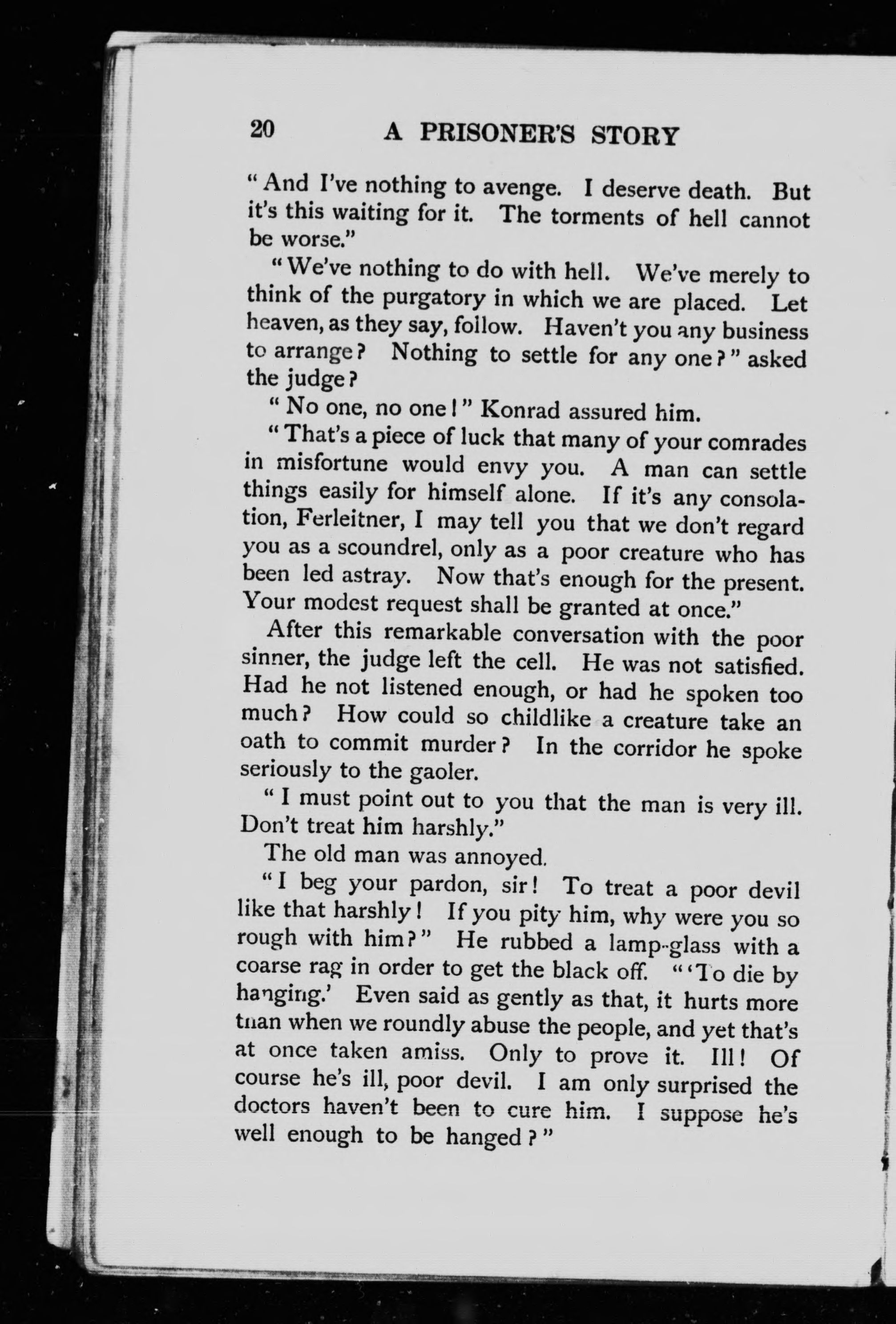 20 A PRISONER'S STORY

"And I've nothing to avenge. I deserve death. But it's this waiting for it. The torments of hell cannot be worse."

"We've nothing to do with hell. We've merely to think of the purgatory in which we are placed. Let heaven, as they say, follow. Haven't you any business to arrange? Nothing to settle for any one?" asked the judge?

"No one, no one!" Konrad assured him.

"That's a piece of luck that many of your comrades in misfortune would envy you. A man can settle things easily for himself alone. If it's any consolation, Ferleitner, I may tell you that we don't regard you as a scoundrel, only as a poor creature who has been led astray. Now that's enough for the present. Your modest request shall be granted at once."

After this remarkable conversation with the poor sinner, the judge left the cell. He was not satisfied. Had he not listened enough, or had he spoken too much? How could so childlike a creature take an oath to commit murder? In the corridor he spoke seriously to the gaoler.

"I must point out to you that the man is very ill. Don't treat him harshly."

The old man was annoyed.

"I beg your pardon, sir! To treat a poor devil like that harshly! If you pity him, why were you so rough with him?" He rubbed a lamp-glass with a coarse rag in order to get the black off. "'To die by hanging.' Even said as gently as that, it hurts more than when we roundly abuse the people, and yet that's at once taken amiss. Only to prove it. Ill! Of course he's ill, poor devil. I am only surprised the doctors haven't been to cure him. I suppose he's well enough to be hanged?"